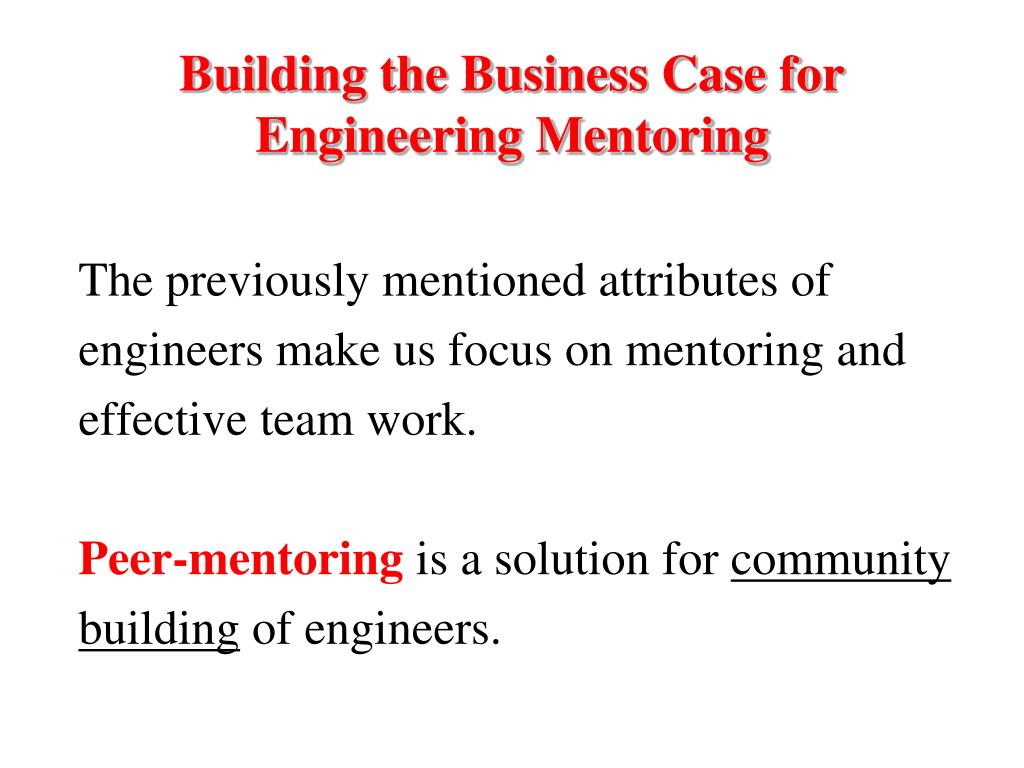 Building the Business Case for Engineering Mentoring

The previously mentioned attributes of engineers make us focus on mentoring and effective team work.

Peer-mentoring is a solution for community building of engineers.